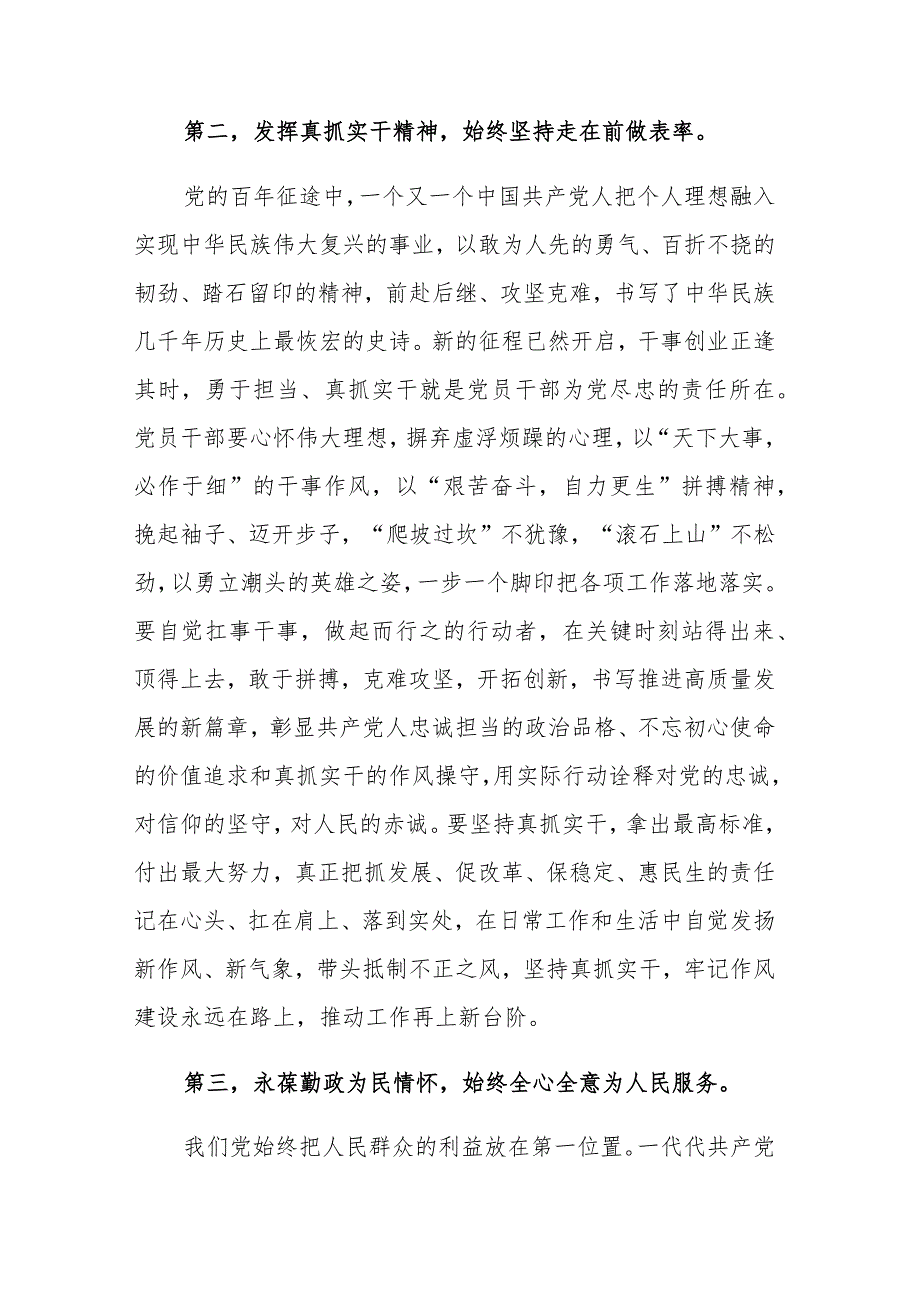 第二，发挥真抓实干精神，始终坚持走在前做表率。

党的百年征途中，一个又一个中国共产党人把个人理想融入实现中华民族伟大复兴的事业，以敢为人先的勇气、百折不挠的韧劲、踏石留印的精神，前赴后继、攻坚克难，书写了中华民族几千年历史上最恢宏的史诗。新的征程已然开启，干事创业正逢其时，勇于担当、真抓实干就是党员干部为党尽忠的责任所在。党员干部要心怀伟大理想，摒弃虚浮烦躁的心理，以“天下大事，必作于细”的干事作风，以“艰苦奋斗，自力更生”拼搏精神，挽起袖子、迈开步子，“爬坡过坎”不犹豫，“滚石上山”不松劲，以勇立潮头的英雄之姿，一步一个脚印把各项工作落地落实。要自觉扛事干事，做起而行之的行动者，在关键时刻站得出来、顶得上去，敢于拼搏，克难攻坚，开拓创新，书写推进高质量发展的新篇章，彰显共产党人忠诚担当的政治品格、不忘初心使命的价值追求和真抓实干的作风操守，用实际行动诠释对党的忠诚，对信仰的坚守，对人民的赤诚。要坚持真抓实干，拿出最高标准，付出最大努力，真正把抓发展、促改革、保稳定、惠民生的责任记在心头、扛在肩上、落到实处，在日常工作和生活中自觉发扬新作风、新气象，带头抵制不正之风，坚持真抓实干，牢记作风建设永远在路上，推动工作再上新台阶。

第三，永葆勤政为民情怀，始终全心全意为人民服务。

我们党始终把人民群众的利益放在第一位置。一代代共产党